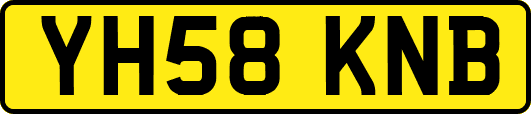 YH58 KNB